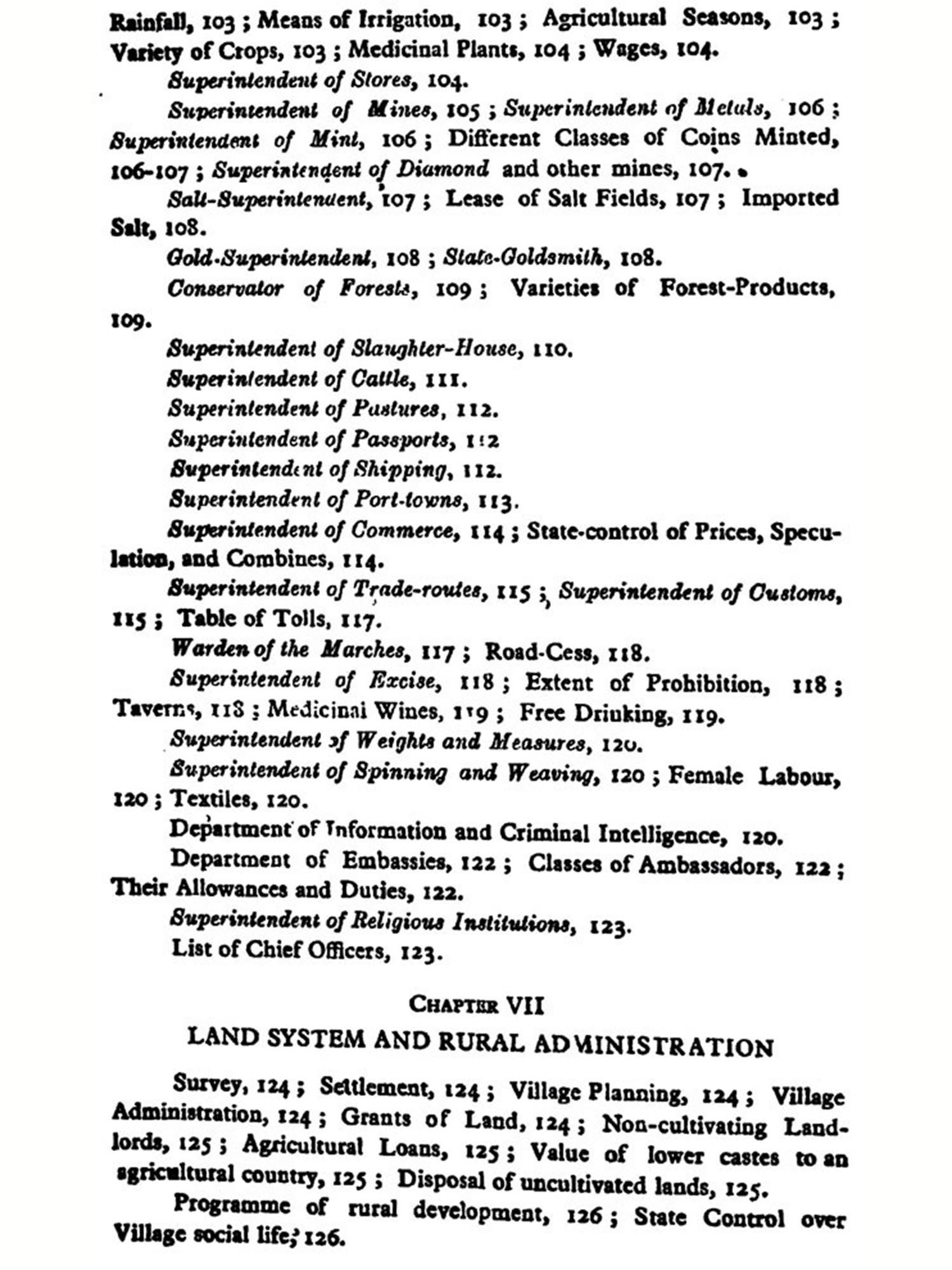 Rainfall, 103 ; Means of Irrigation, 103 ; Agricultural Seasons, 103 ; Variety of Crops, 103 ; Medicinal Plants, 104 ; Wages, 104.

Superintendent of Stores, 104.

Superintendent of Mines, 105 ; Superintendent of Metals, 106 ; Superintendent of Mint, 106 ; Different Classes of Coins Minted, 106-107 ; Superintendent of Diamond and other mines, 107.

Salt-Superintendent, 107 ; Lease of Salt Fields, 107 ; Imported Salt, 108.

Gold-Superintendent, 108 ; State-Goldsmith, 108.

Conservator of Forests, 109 ; Varieties of Forest-Products, 109.

Superintendent of Slaughter-House, 110.

Superintendent of Cattle, 111.

Superintendent of Pastures, 112.

Superintendent of Passports, 112

Superintendent of Shipping, 112.

Superintendent of Port-towns, 113.

Superintendent of Commerce, 114 ; State-control of Prices, Speculation, and Combines, 114.

Superintendent of Trade-routes, 115 ; Superintendent of Customs, 115 ; Table of Tolls, 117.

Warden of the Marches, 117 ; Road-Cess, 118.

Superintendent of Excise, 118 ; Extent of Prohibition, 118 ; Taverns, 118 ; Medicinal Wines, 119 ; Free Drinking, 119.

Superintendent of Weights and Measures, 120.

Superintendent of Spinning and Weaving, 120 ; Female Labour, 120 ; Textiles, 120.

Department of Information and Criminal Intelligence, 120.

Department of Embassies, 122 ; Classes of Ambassadors, 122 ; Their Allowances and Duties, 122.

Superintendent of Religious Institutions, 123.

List of Chief Officers, 123.

CHAPTER VII

LAND SYSTEM AND RURAL ADMINISTRATION

Survey, 124 ; Settlement, 124 ; Village Planning, 124 ; Village Administration, 124 ; Grants of Land, 124 ; Non-cultivating Landlords, 125 ; Agricultural Loans, 125 ; Value of lower castes to an agricultural country, 125 ; Disposal of uncultivated lands, 125.

Programme of rural development, 126 ; State Control over Village social life, 126.